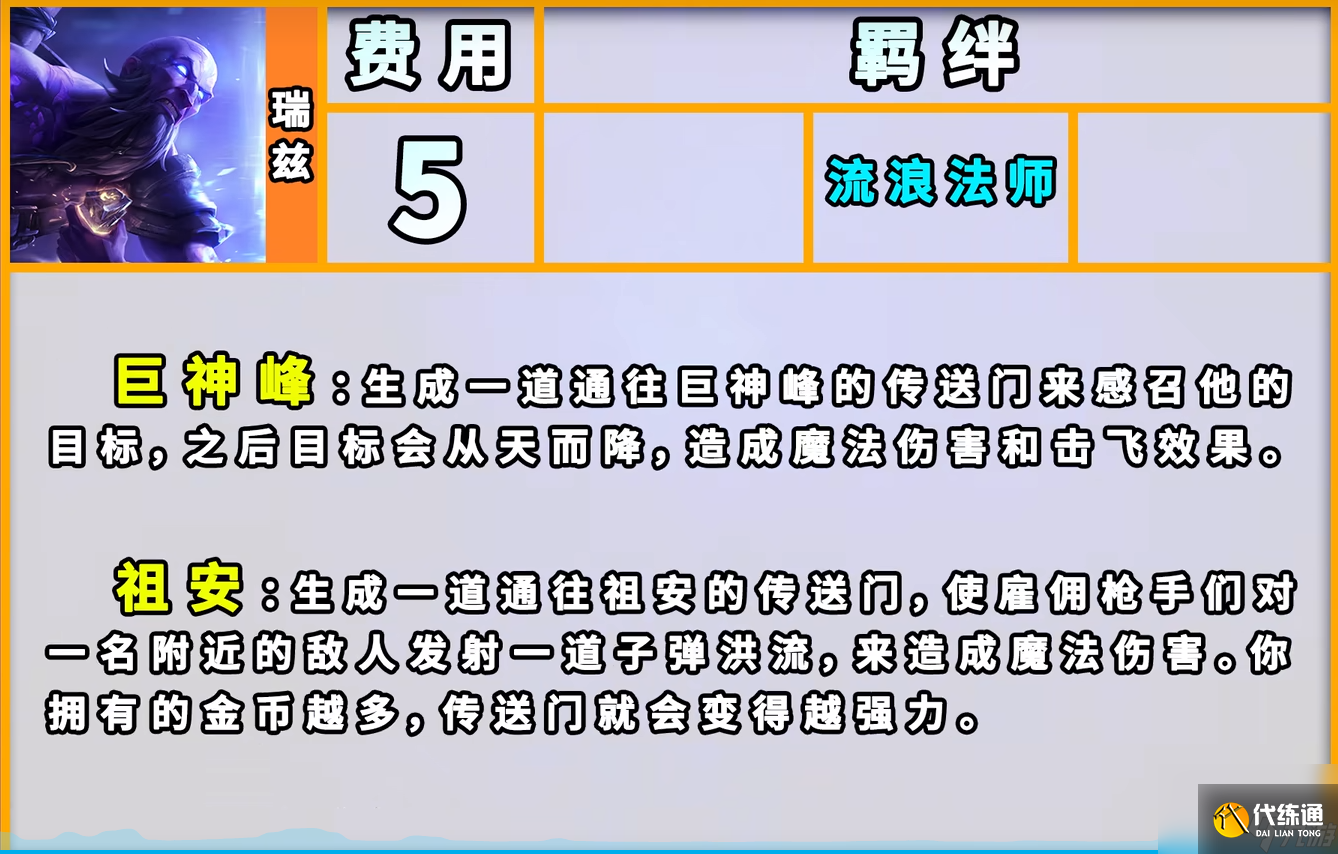 瑞兹

| 费用 | 羁绊 | | |
|---|---|---|---|
| 5 | | 流浪法师 | |

巨神峰：生成一道通往巨神峰的传送门来感召他的目标，之后目标会从天而降，造成魔法伤害和击飞效果。

祖安：生成一道通往祖安的传送门，使雇佣枪手们对一名附近的敌人发射一道子弹洪流，来造成魔法伤害。你拥有的金币越多，传送门就会变得越强力。

代练通
DAI LIAN TONG